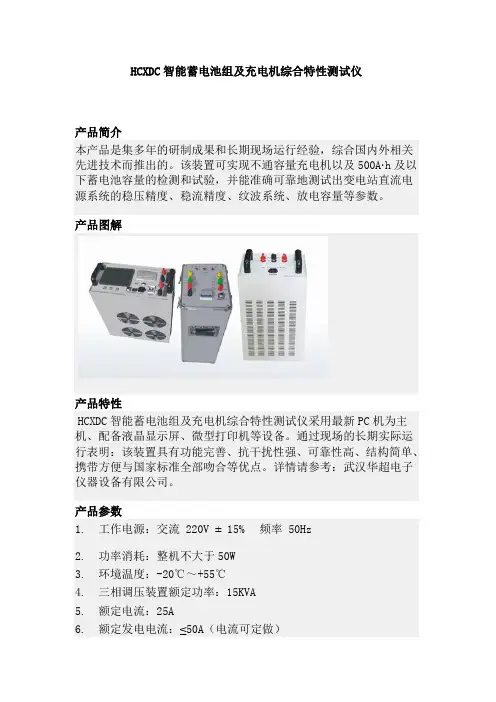 HCXDC智能蓄电池组及充电机综合特性测试仪

产品简介

本产品是集多年的研制成果和长期现场运行经验，综合国内外相关先进技术而推出的。该装置可实现不通容量充电机以及500A·h及以下蓄电池容量的检测和试验，并能准确可靠地测试出变电站直流电源系统的稳压精度、稳流精度、纹波系统、放电容量等参数。

产品图解

产品特性

HCXDC智能蓄电池组及充电机综合特性测试仪采用最新PC机为主机、配备液晶显示屏、微型打印机等设备。通过现场的长期实际运行表明：该装置具有功能完善、抗干扰性强、可靠性高、结构简单、携带方便与国家标准全部吻合等优点。详情请参考：武汉华超电子仪器设备有限公司。

产品参数

1. 工作电源：交流 220V ± 15%  频率 50Hz

2. 功率消耗：整机不大于50W

3. 环境温度：-20℃～+55℃

4. 三相调压装置额定功率：15KVA

5. 额定电流：25A

6. 额定发电电流：≤50A（电流可定做）